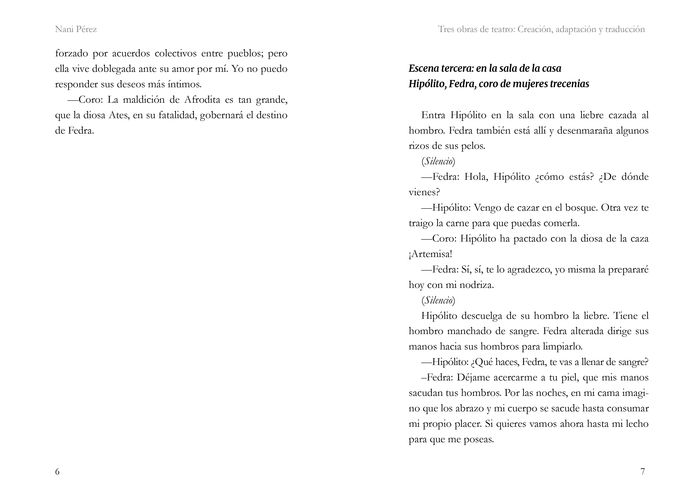 Nani Pérez

forzado por acuerdos colectivos entre pueblos; pero ella vive doblegada ante su amor por mí. Yo no puedo responder sus deseos más íntimos.

—Coro: La maldición de Afrodita es tan grande, que la diosa Ates, en su fatalidad, gobernará el destino de Fedra.

6

Tres obras de teatro: Creación, adaptación y traducción

Escena tercera: en la sala de la casa
Hipólito, Fedra, coro de mujeres trecenias

Entra Hipólito en la sala con una liebre cazada al hombro. Fedra también está allí y desenmaraña algunos rizos de sus pelos.

(Silencio)

—Fedra: Hola, Hipólito ¿cómo estás? ¿De dónde vienes?

—Hipólito: Vengo de cazar en el bosque. Otra vez te traigo la carne para que puedas comerla.

—Coro: Hipólito ha pactado con la diosa de la caza ¡Artemisa!

—Fedra: Sí, sí, te lo agradezco, yo misma la prepararé hoy con mi nodriza.

(Silencio)

Hipólito descuelga de su hombro la liebre. Tiene el hombro manchado de sangre. Fedra alterada dirige sus manos hacia sus hombros para limpiarlo.

—Hipólito: ¿Qué haces, Fedra, te vas a llenar de sangre?

–Fedra: Déjame acercarme a tu piel, que mis manos sacudan tus hombros. Por las noches, en mi cama imagino que los abrazo y mi cuerpo se sacude hasta consumar mi propio placer. Si quieres vamos ahora hasta mi lecho para que me poseas.

7